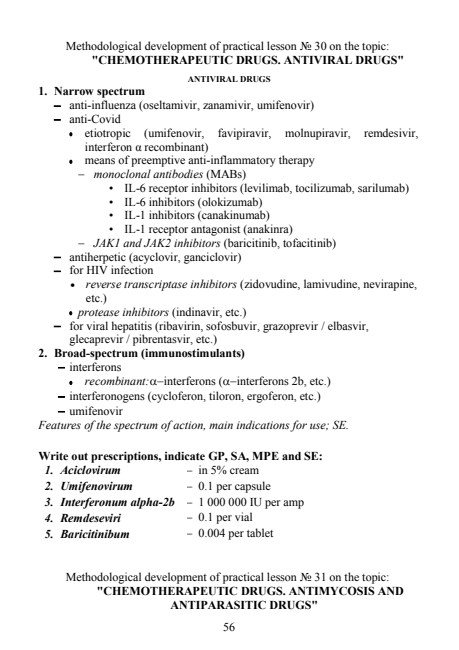 Methodological development of practical lesson № 30 on the topic:
"CHEMOTHERAPEUTIC DRUGS. ANTIVIRAL DRUGS"

ANTIVIRAL DRUGS

1. Narrow spectrum
– anti-influenza (oseltamivir, zanamivir, umifenovir)
– anti-Covid
• etiotropic (umifenovir, favipiravir, molnupiravir, remdesivir, interferon α recombinant)
• means of preemptive anti-inflammatory therapy
– monoclonal antibodies (MABs)
• IL-6 receptor inhibitors (levilimab, tocilizumab, sarilumab)
• IL-6 inhibitors (olokizumab)
• IL-1 inhibitors (canakinumab)
• IL-1 receptor antagonist (anakinra)
– JAK1 and JAK2 inhibitors (baricitinib, tofacitinib)
– antiherpetic (acyclovir, ganciclovir)
– for HIV infection
• reverse transcriptase inhibitors (zidovudine, lamivudine, nevirapine, etc.)
• protease inhibitors (indinavir, etc.)
– for viral hepatitis (ribavirin, sofosbuvir, grazoprevir / elbasvir, glecaprevir / pibrentasvir, etc.)
2. Broad-spectrum (immunostimulants)
– interferons
• recombinant:α–interferons (α–interferons 2b, etc.)
– interferonogens (cycloferon, tiloron, ergoferon, etc.)
– umifenovir
Features of the spectrum of action, main indications for use; SE.

Write out prescriptions, indicate GP, SA, MPE and SE:
1. Aciclovirum – in 5% cream
2. Umifenovirum – 0.1 per capsule
3. Interferonum alpha-2b – 1 000 000 IU per amp
4. Remdeseviri – 0.1 per vial
5. Baricitinibum – 0.004 per tablet

Methodological development of practical lesson № 31 on the topic:
"CHEMOTHERAPEUTIC DRUGS. ANTIMYCOSIS AND ANTIPARASITIC DRUGS"

56